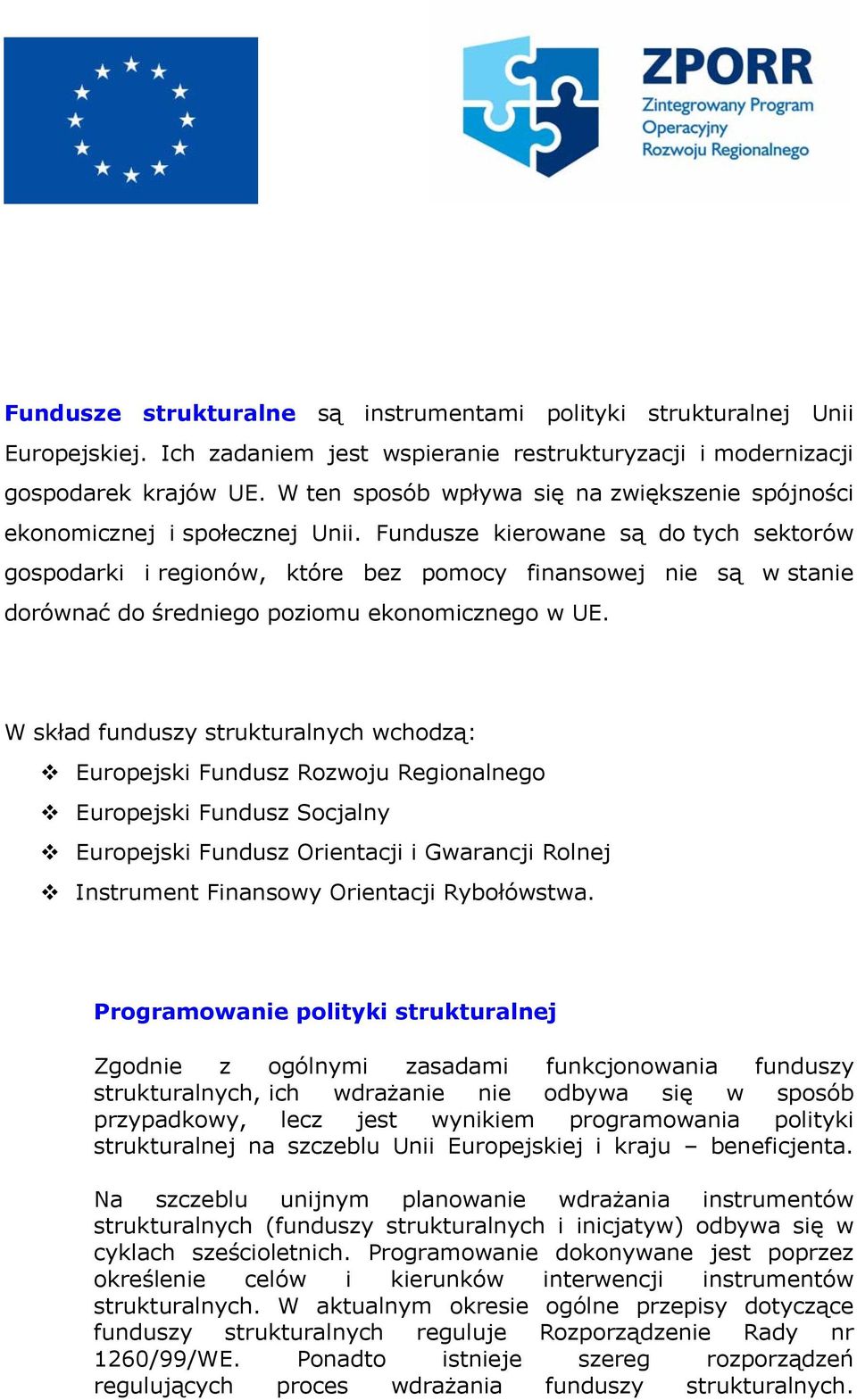 ZPORR
Zintegrowany Program Operacyjny Rozwoju Regionalnego

Fundusze strukturalne są instrumentami polityki strukturalnej Unii Europejskiej. Ich zadaniem jest wspieranie restrukturyzacji i modernizacji gospodarek krajów UE. W ten sposób wpływa się na zwiększenie spójności ekonomicznej i społecznej Unii. Fundusze kierowane są do tych sektorów gospodarki i regionów, które bez pomocy finansowej nie są w stanie dorównać do średniego poziomu ekonomicznego w UE.

W skład funduszy strukturalnych wchodzą:
❖ Europejski Fundusz Rozwoju Regionalnego
❖ Europejski Fundusz Socjalny
❖ Europejski Fundusz Orientacji i Gwarancji Rolnej
❖ Instrument Finansowy Orientacji Rybołówstwa.

Programowanie polityki strukturalnej

Zgodnie z ogólnymi zasadami funkcjonowania funduszy strukturalnych, ich wdrażanie nie odbywa się w sposób przypadkowy, lecz jest wynikiem programowania polityki strukturalnej na szczeblu Unii Europejskiej i kraju – beneficjenta.

Na szczeblu unijnym planowanie wdrażania instrumentów strukturalnych (funduszy strukturalnych i inicjatyw) odbywa się w cyklach sześcioletnich. Programowanie dokonywane jest poprzez określenie celów i kierunków interwencji instrumentów strukturalnych. W aktualnym okresie ogólne przepisy dotyczące funduszy strukturalnych reguluje Rozporządzenie Rady nr 1260/99/WE. Ponadto istnieje szereg rozporządzeń regulujących proces wdrażania funduszy strukturalnych.